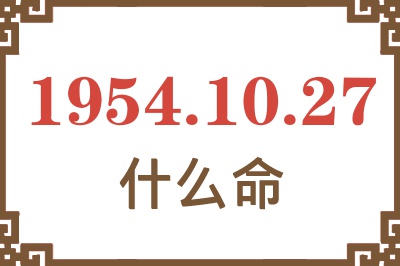 1954.10.27
什么命